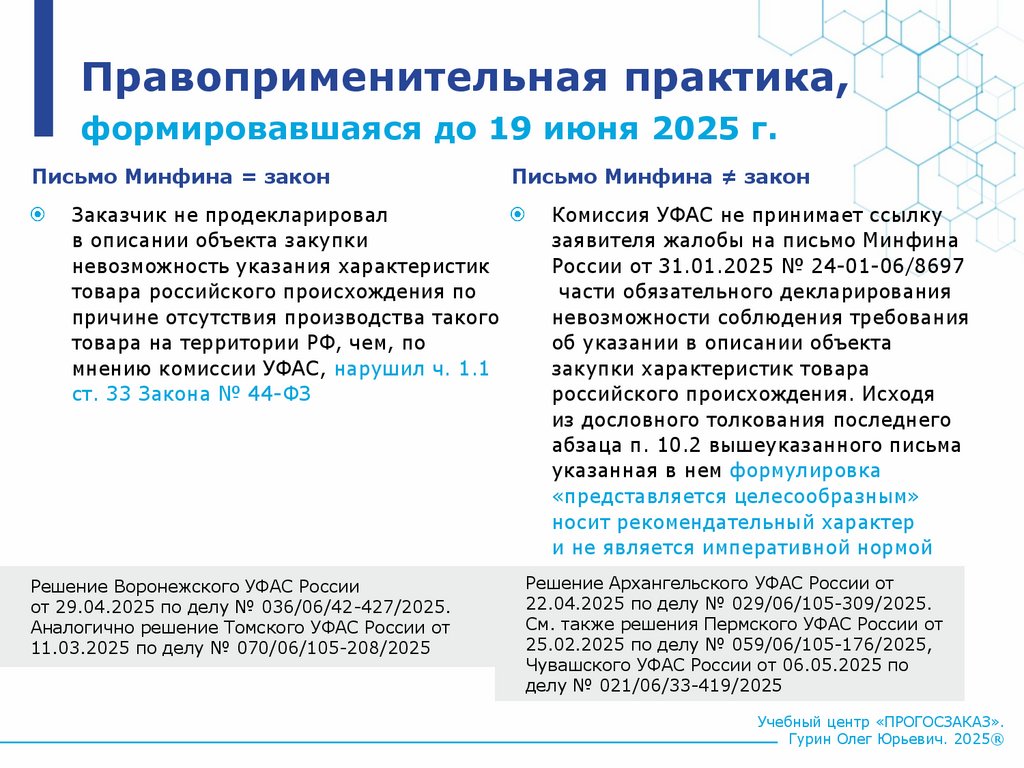 Правоприменительная практика,

формировавшаяся до 19 июня 2025 г.

Письмо Минфина = закон

Заказчик не продекларировал в описании объекта закупки невозможность указания характеристик товара российского происхождения по причине отсутствия производства такого товара на территории РФ, чем, по мнению комиссии УФАС, нарушил ч. 1.1 ст. 33 Закона № 44-ФЗ

Решение Воронежского УФАС России от 29.04.2025 по делу № 036/06/42-427/2025. Аналогично решение Томского УФАС России от 11.03.2025 по делу № 070/06/105-208/2025

Письмо Минфина ≠ закон

Комиссия УФАС не принимает ссылку заявителя жалобы на письмо Минфина России от 31.01.2025 № 24-01-06/8697 части обязательного декларирования невозможности соблюдения требования об указании в описании объекта закупки характеристик товара российского происхождения. Исходя из дословного толкования последнего абзаца п. 10.2 вышеуказанного письма указанная в нем формулировка «представляется целесообразным» носит рекомендательный характер и не является императивной нормой

Решение Архангельского УФАС России от 22.04.2025 по делу № 029/06/105-309/2025. См. также решения Пермского УФАС России от 25.02.2025 по делу № 059/06/105-176/2025, Чувашского УФАС России от 06.05.2025 по делу № 021/06/33-419/2025

Учебный центр «ПРОГОСЗАКАЗ». Гурин Олег Юрьевич. 2025®